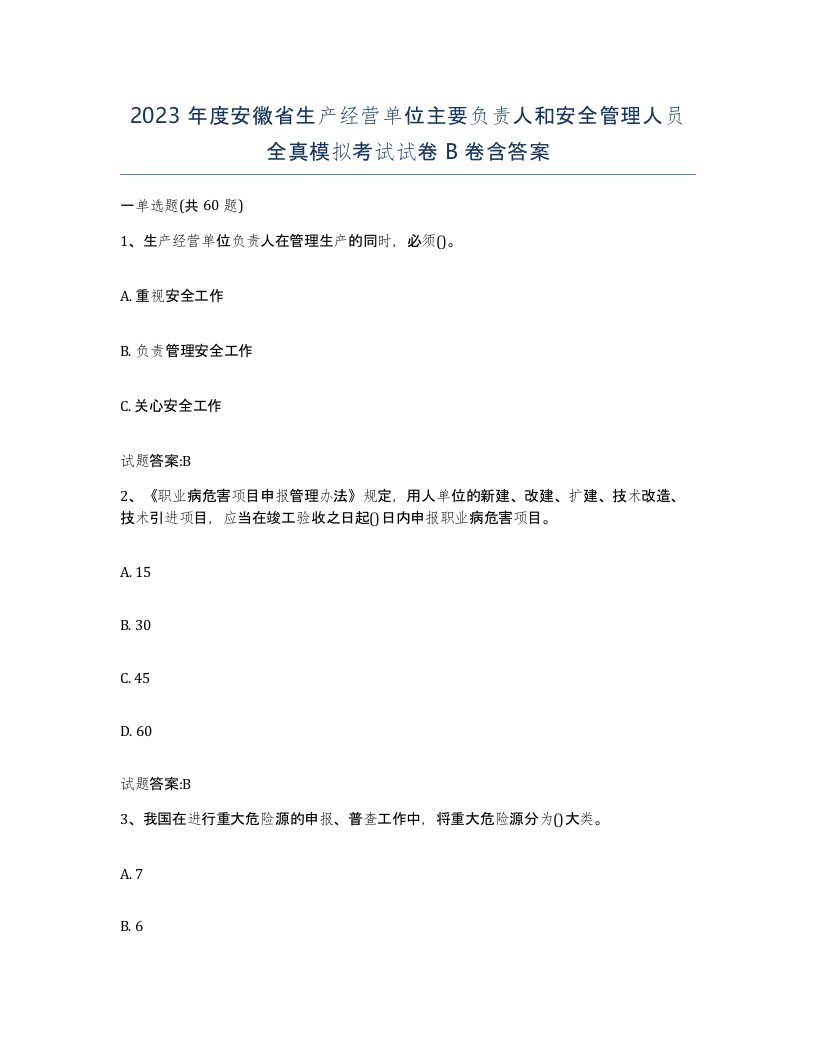 2023 年度安徽省生产经营单位主要负责人和安全管理人员全真模拟考试试卷 B 卷含答案

一单选题(共 60 题)

1、生产经营单位负责人在管理生产的同时，必须()。

A. 重视安全工作

B. 负责管理安全工作

C. 关心安全工作

试题答案:B

2、《职业病危害项目申报管理办法》规定，用人单位的新建、改建、扩建、技术改造、技术引进项目，应当在竣工验收之日起()日内申报职业病危害项目。

A. 15

B. 30

C. 45

D. 60

试题答案:B

3、我国在进行重大危险源的申报、普查工作中，将重大危险源分为()大类。

A. 7

B. 6